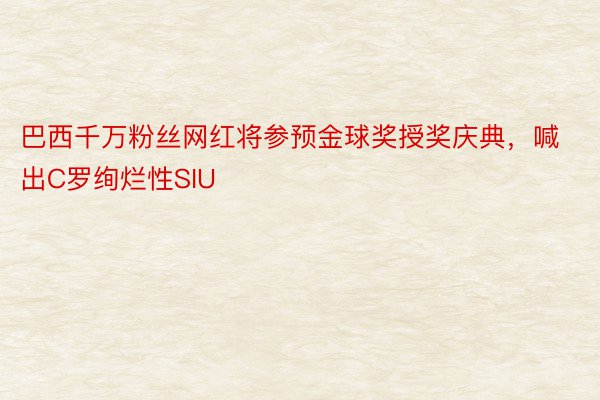 巴西千万粉丝网红将参预金球奖授奖庆典，喊出C罗绚烂性SIU